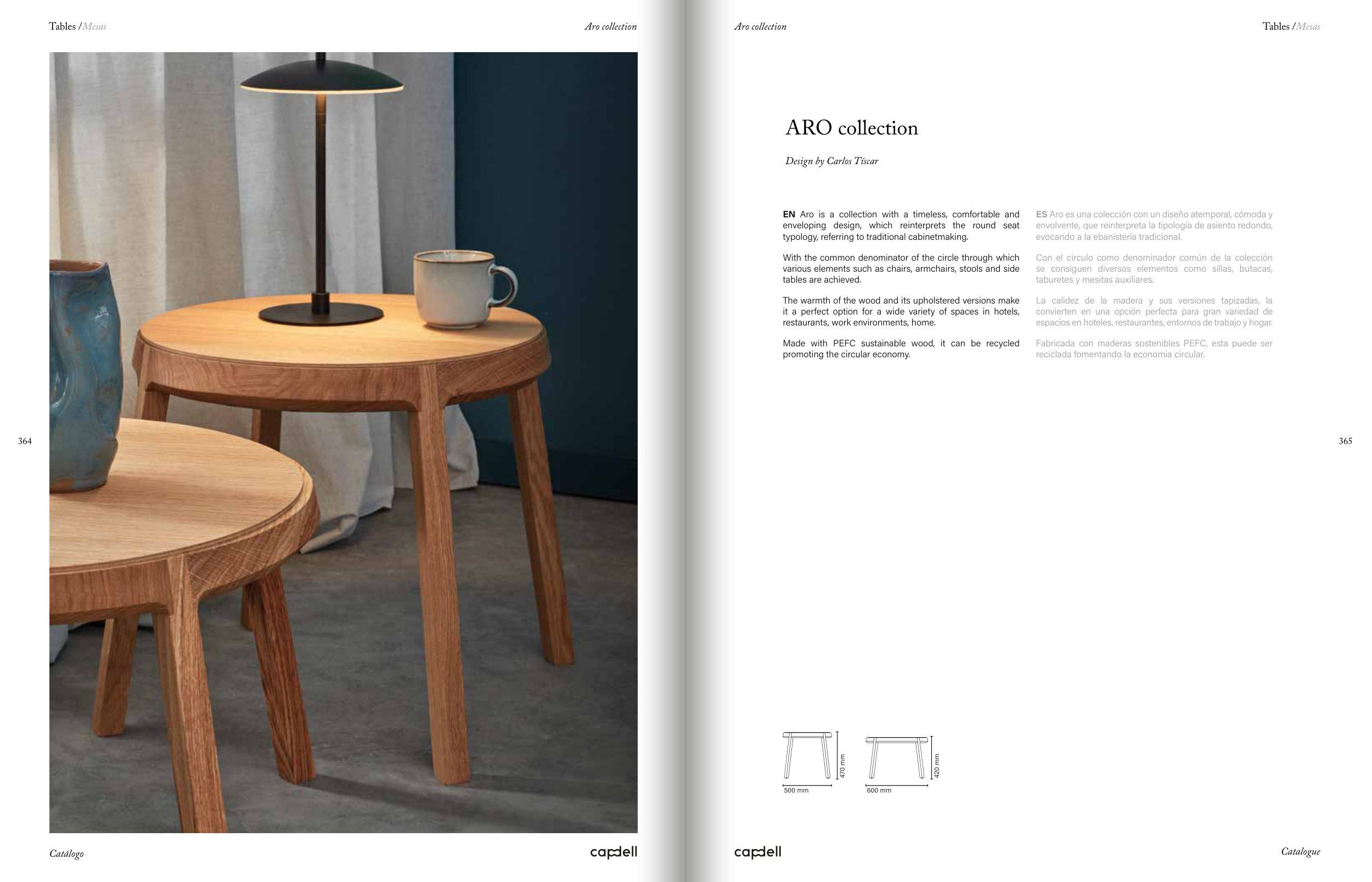 Tables / Mesas

Aro collection

364

Catálogo

capdell

Aro collection

Tables / Mesas

ARO collection

Design by Carlos Tíscar

EN Aro is a collection with a timeless, comfortable and enveloping design, which reinterprets the round seat typology, referring to traditional cabinetmaking.

With the common denominator of the circle through which various elements such as chairs, armchairs, stools and side tables are achieved.

The warmth of the wood and its upholstered versions make it a perfect option for a wide variety of spaces in hotels, restaurants, work environments, home.

Made with PEFC sustainable wood, it can be recycled promoting the circular economy.

ES Aro es una colección con un diseño atemporal, cómoda y envolvente, que reinterpreta la tipología de asiento redondo, evocando a la ebanistería tradicional.

Con el circulo como denominador común de la colección se consiguen diversos elementos como sillas, butacas, taburetes y mesitas auxiliares.

La calidez de la madera y sus versiones tapizadas, la convierten en una opción perfecta para gran variedad de espacios en hoteles, restaurantes, entornos de trabajo y hogar.

Fabricada con maderas sostenibles PEFC, esta puede ser reciclada fomentando la economia circular.

470 mm

500 mm

420 mm

600 mm

365

capdell

Catalogue